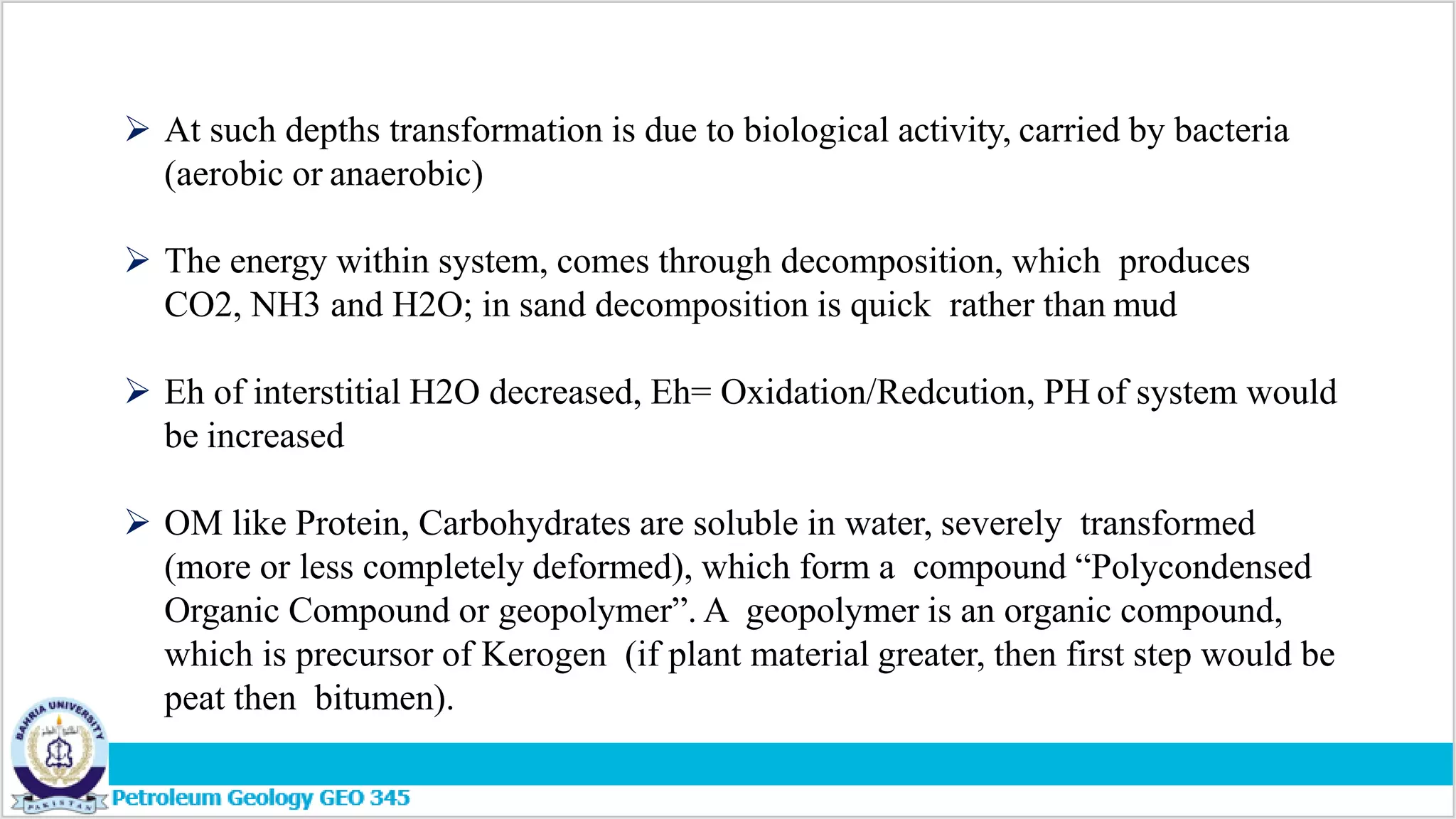 ➢ At such depths transformation is due to biological activity, carried by bacteria (aerobic or anaerobic)

➢ The energy within system, comes through decomposition, which produces CO2, NH3 and H2O; in sand decomposition is quick rather than mud

➢ Eh of interstitial H2O decreased, Eh= Oxidation/Redcution, PH of system would be increased

➢ OM like Protein, Carbohydrates are soluble in water, severely transformed (more or less completely deformed), which form a compound “Polycondensed Organic Compound or geopolymer”. A geopolymer is an organic compound, which is precursor of Kerogen (if plant material greater, then first step would be peat then bitumen).

BAHRIA UNIVERSITY
PAKISTAN
Petroleum Geology GEO 345